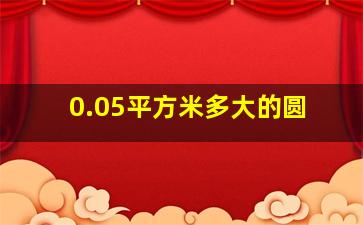 0.05平方米多大的圆